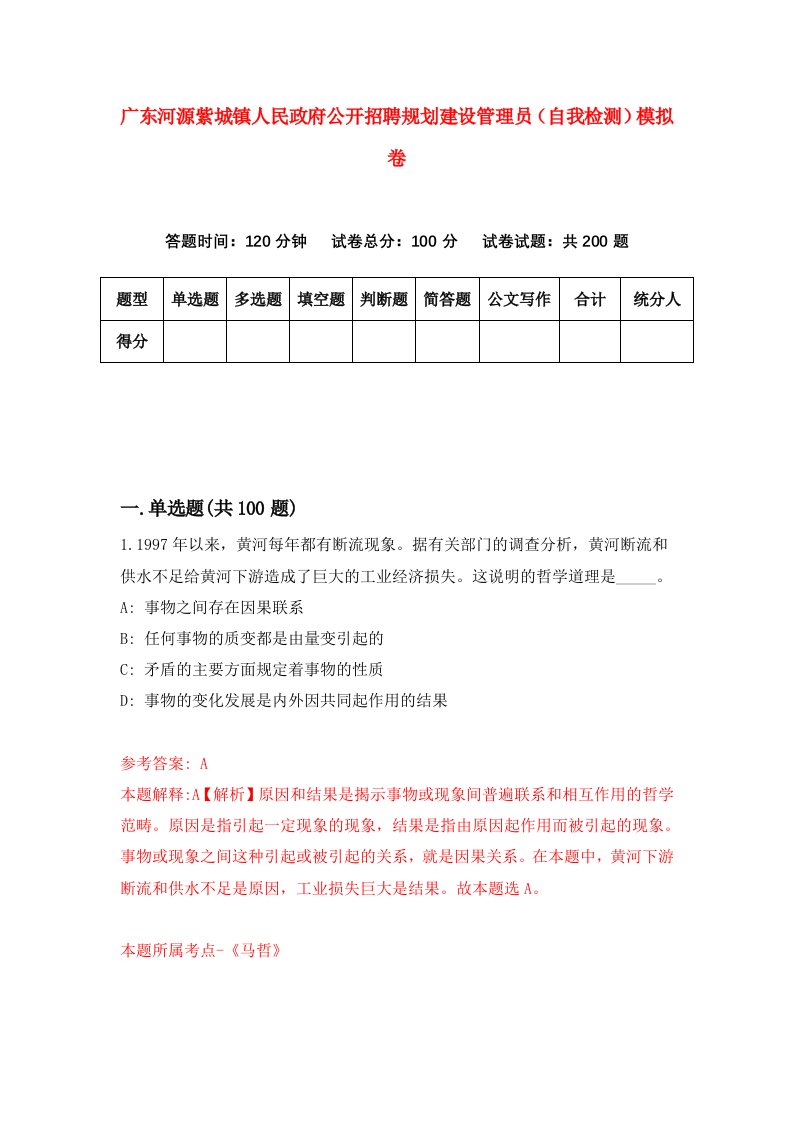 广东河源紫城镇人民政府公开招聘规划建设管理员（自我检测）模拟卷

答题时间：120 分钟　试卷总分：100 分　试卷试题：共 200 题

| 题型 | 单选题 | 多选题 | 填空题 | 判断题 | 简答题 | 公文写作 | 合计 | 统分人 |
|---|---|---|---|---|---|---|---|---|
| 得分 |  |  |  |  |  |  |  |  |

一.单选题(共 100 题)

1.1997 年以来，黄河每年都有断流现象。据有关部门的调查分析，黄河断流和供水不足给黄河下游造成了巨大的工业经济损失。这说明的哲学道理是_____。

A: 事物之间存在因果联系

B: 任何事物的质变都是由量变引起的

C: 矛盾的主要方面规定着事物的性质

D: 事物的变化发展是内外因共同起作用的结果

参考答案: A

本题解释:A【解析】原因和结果是揭示事物或现象间普遍联系和相互作用的哲学范畴。原因是指引起一定现象的现象，结果是指由原因起作用而被引起的现象。事物或现象之间这种引起或被引起的关系，就是因果关系。在本题中，黄河下游断流和供水不足是原因，工业损失巨大是结果。故本题选 A。

本题所属考点-《马哲》